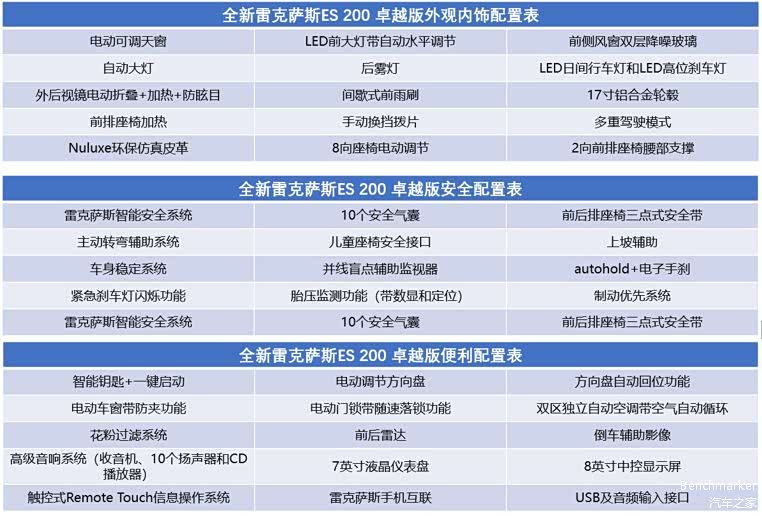 | 全新雷克萨斯ES 200 卓越版外观内饰配置表 | | |
|---|---|---|
| 电动可调天窗 | LED前大灯带自动水平调节 | 前侧风窗双层降噪玻璃 |
| 自动大灯 | 后雾灯 | LED日间行车灯和LED高位刹车灯 |
| 外后视镜电动折叠+加热+防眩目 | 间歇式前雨刷 | 17寸铝合金轮毂 |
| 前排座椅加热 | 手动换挡拨片 | 多重驾驶模式 |
| Nuluxe环保仿真皮革 | 8向座椅电动调节 | 2向前排座椅腰部支撑 |

| 全新雷克萨斯ES 200 卓越版安全配置表 | | |
|---|---|---|
| 雷克萨斯智能安全系统 | 10个安全气囊 | 前后排座椅三点式安全带 |
| 主动转弯辅助系统 | 儿童座椅安全接口 | 上坡辅助 |
| 车身稳定系统 | 并线盲点辅助监视器 | autohold+电子手刹 |
| 紧急刹车灯闪烁功能 | 胎压监测功能（带数显和定位） | 制动优先系统 |
| 雷克萨斯智能安全系统 | 10个安全气囊 | 前后排座椅三点式安全带 |

| 全新雷克萨斯ES 200 卓越版便利配置表 | | |
|---|---|---|
| 智能钥匙+一键启动 | 电动调节方向盘 | 方向盘自动回位功能 |
| 电动车窗带防夹功能 | 电动门锁带随速落锁功能 | 双区独立自动空调带空气自动循环 |
| 花粉过滤系统 | 前后雷达 | 倒车辅助影像 |
| 高级音响系统（收音机、10个扬声器和CD播放器） | 7英寸液晶仪表盘 | 8英寸中控显示屏 |
| 触控式Remote Touch信息操作系统 | 雷克萨斯手机互联 | USB及音频输入接口 |

Benchmarker
汽车之家